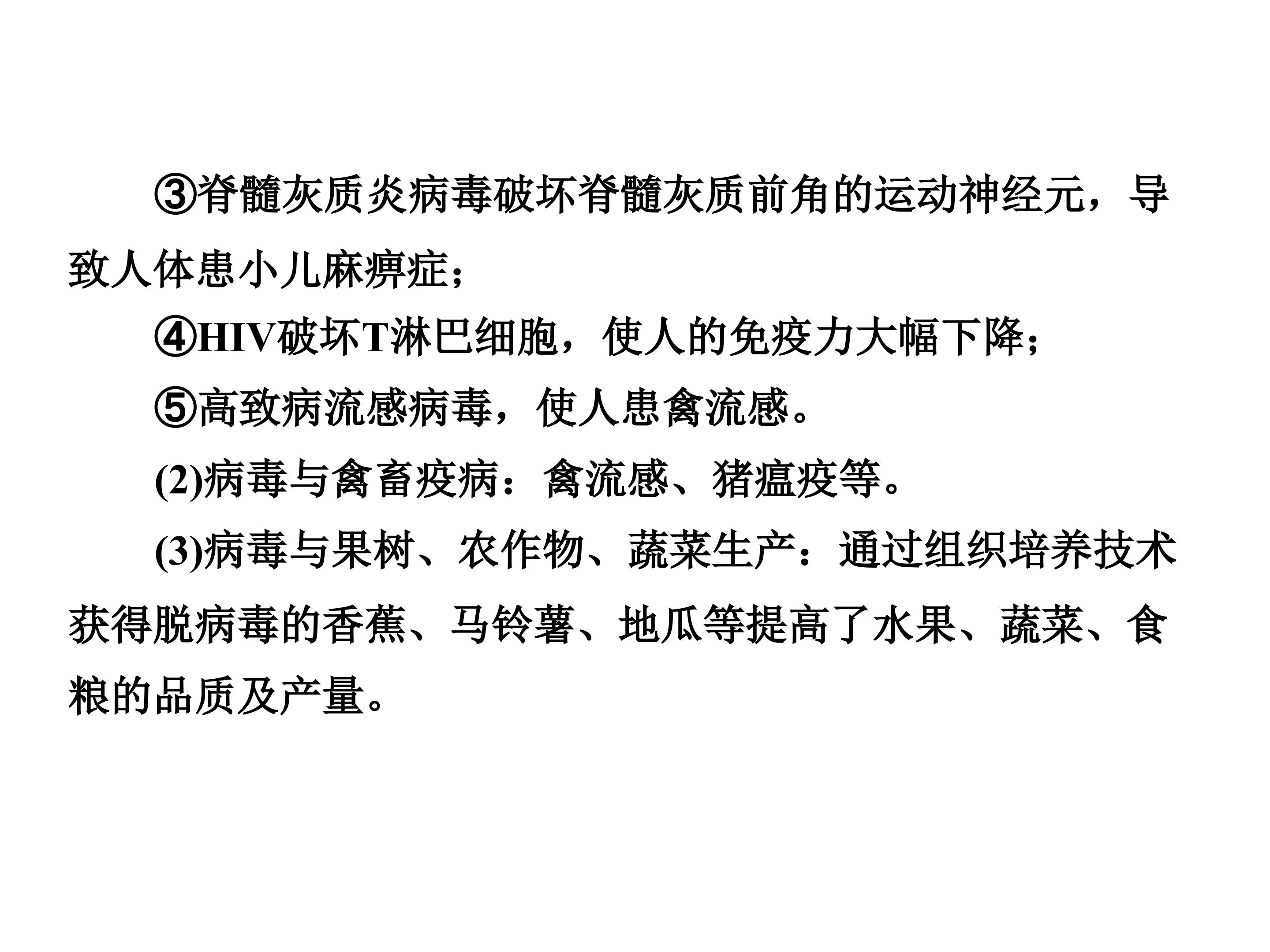 ③脊髓灰质炎病毒破坏脊髓灰质前角的运动神经元，导致人体患小儿麻痹症；

④HIV破坏T淋巴细胞，使人的免疫力大幅下降；

⑤高致病流感病毒，使人患禽流感。

(2)病毒与禽畜疫病：禽流感、猪瘟疫等。

(3)病毒与果树、农作物、蔬菜生产：通过组织培养技术获得脱病毒的香蕉、马铃薯、地瓜等提高了水果、蔬菜、食粮的品质及产量。